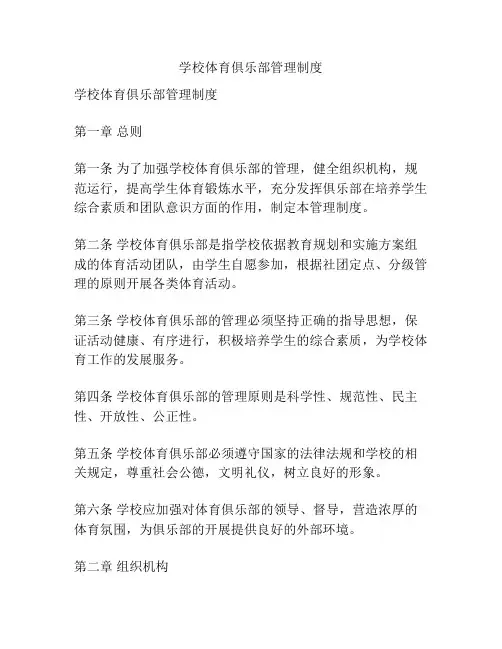 学校体育俱乐部管理制度

学校体育俱乐部管理制度

第一章 总则

第一条 为了加强学校体育俱乐部的管理，健全组织机构，规范运行，提高学生体育锻炼水平，充分发挥俱乐部在培养学生综合素质和团队意识方面的作用，制定本管理制度。

第二条 学校体育俱乐部是指学校依据教育规划和实施方案组成的体育活动团队，由学生自愿参加，根据社团定点、分级管理的原则开展各类体育活动。

第三条 学校体育俱乐部的管理必须坚持正确的指导思想，保证活动健康、有序进行，积极培养学生的综合素质，为学校体育工作的发展服务。

第四条 学校体育俱乐部的管理原则是科学性、规范性、民主性、开放性、公正性。

第五条 学校体育俱乐部必须遵守国家的法律法规和学校的相关规定，尊重社会公德，文明礼仪，树立良好的形象。

第六条 学校应加强对体育俱乐部的领导、督导，营造浓厚的体育氛围，为俱乐部的开展提供良好的外部环境。

第二章 组织机构